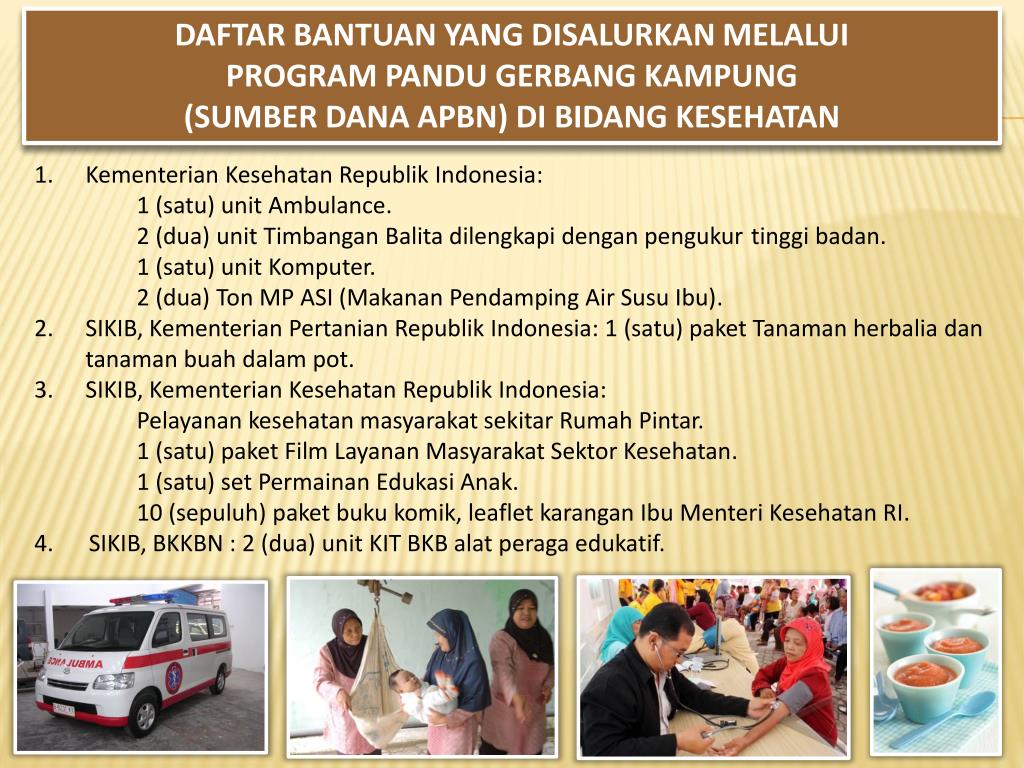 DAFTAR BANTUAN YANG DISALURKAN MELALUI
PROGRAM PANDU GERBANG KAMPUNG
(SUMBER DANA APBN) DI BIDANG KESEHATAN

1. Kementerian Kesehatan Republik Indonesia:
1 (satu) unit Ambulance.
2 (dua) unit Timbangan Balita dilengkapi dengan pengukur tinggi badan.
1 (satu) unit Komputer.
2 (dua) Ton MP ASI (Makanan Pendamping Air Susu Ibu).
2. SIKIB, Kementerian Pertanian Republik Indonesia: 1 (satu) paket Tanaman herbalia dan tanaman buah dalam pot.
3. SIKIB, Kementerian Kesehatan Republik Indonesia:
Pelayanan kesehatan masyarakat sekitar Rumah Pintar.
1 (satu) paket Film Layanan Masyarakat Sektor Kesehatan.
1 (satu) set Permainan Edukasi Anak.
10 (sepuluh) paket buku komik, leaflet karangan Ibu Menteri Kesehatan RI.
4. SIKIB, BKKBN : 2 (dua) unit KIT BKB alat peraga edukatif.